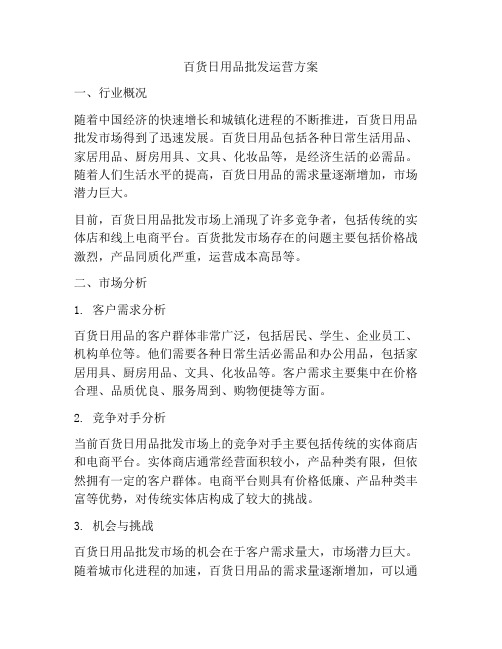 百货日用品批发运营方案

一、行业概况

随着中国经济的快速增长和城镇化进程的不断推进，百货日用品批发市场得到了迅速发展。百货日用品包括各种日常生活用品、家居用品、厨房用具、文具、化妆品等，是经济生活的必需品。随着人们生活水平的提高，百货日用品的需求量逐渐增加，市场潜力巨大。

目前，百货日用品批发市场上涌现了许多竞争者，包括传统的实体店和线上电商平台。百货批发市场存在的问题主要包括价格战激烈，产品同质化严重，运营成本高昂等。

二、市场分析

1. 客户需求分析

百货日用品的客户群体非常广泛，包括居民、学生、企业员工、机构单位等。他们需要各种日常生活必需品和办公用品，包括家居用具、厨房用品、文具、化妆品等。客户需求主要集中在价格合理、品质优良、服务周到、购物便捷等方面。

2. 竞争对手分析

当前百货日用品批发市场上的竞争对手主要包括传统的实体商店和电商平台。实体商店通常经营面积较小，产品种类有限，但依然拥有一定的客户群体。电商平台则具有价格低廉、产品种类丰富等优势，对传统实体店构成了较大的挑战。

3. 机会与挑战

百货日用品批发市场的机会在于客户需求量大，市场潜力巨大。随着城市化进程的加速，百货日用品的需求量逐渐增加，可以通